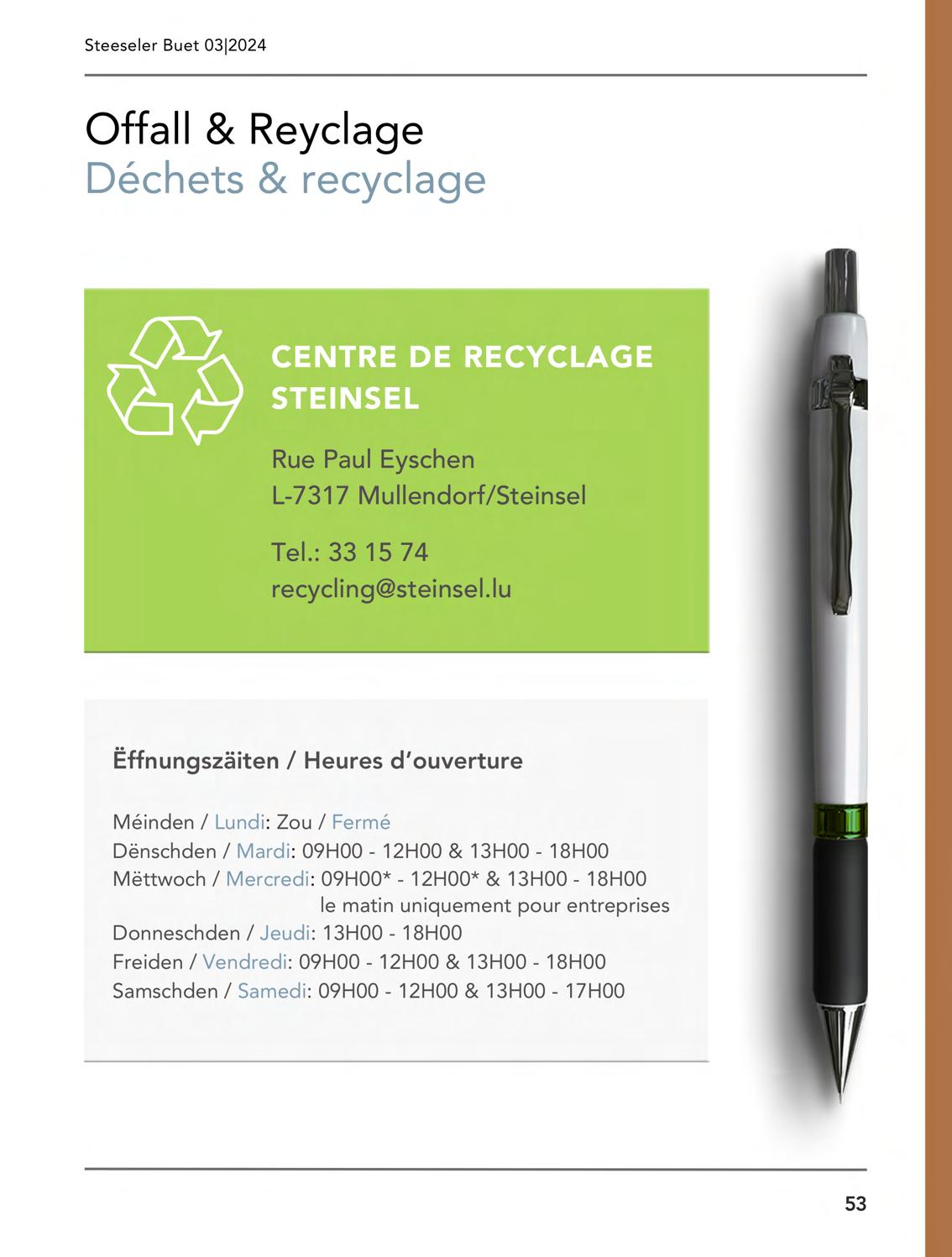 Steeseler Buet 03|2024

Offall & Reyclage
Déchets & recyclage

CENTRE DE RECYCLAGE
STEINSEL

Rue Paul Eyschen
L-7317 Mullendorf/Steinsel

Tel.: 33 15 74
recycling@steinsel.lu

Ëffnungszäiten / Heures d'ouverture

Méinden / Lundi: Zou / Fermé
Dënschden / Mardi: 09H00 - 12H00 & 13H00 - 18H00
Mëttwoch / Mercredi: 09H00* - 12H00* & 13H00 - 18H00
le matin uniquement pour entreprises
Donneschden / Jeudi: 13H00 - 18H00
Freiden / Vendredi: 09H00 - 12H00 & 13H00 - 18H00
Samschden / Samedi: 09H00 - 12H00 & 13H00 - 17H00

53